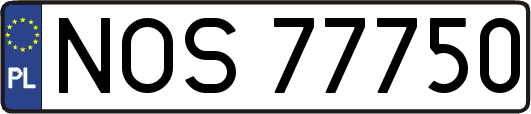 PL
NOS 77750